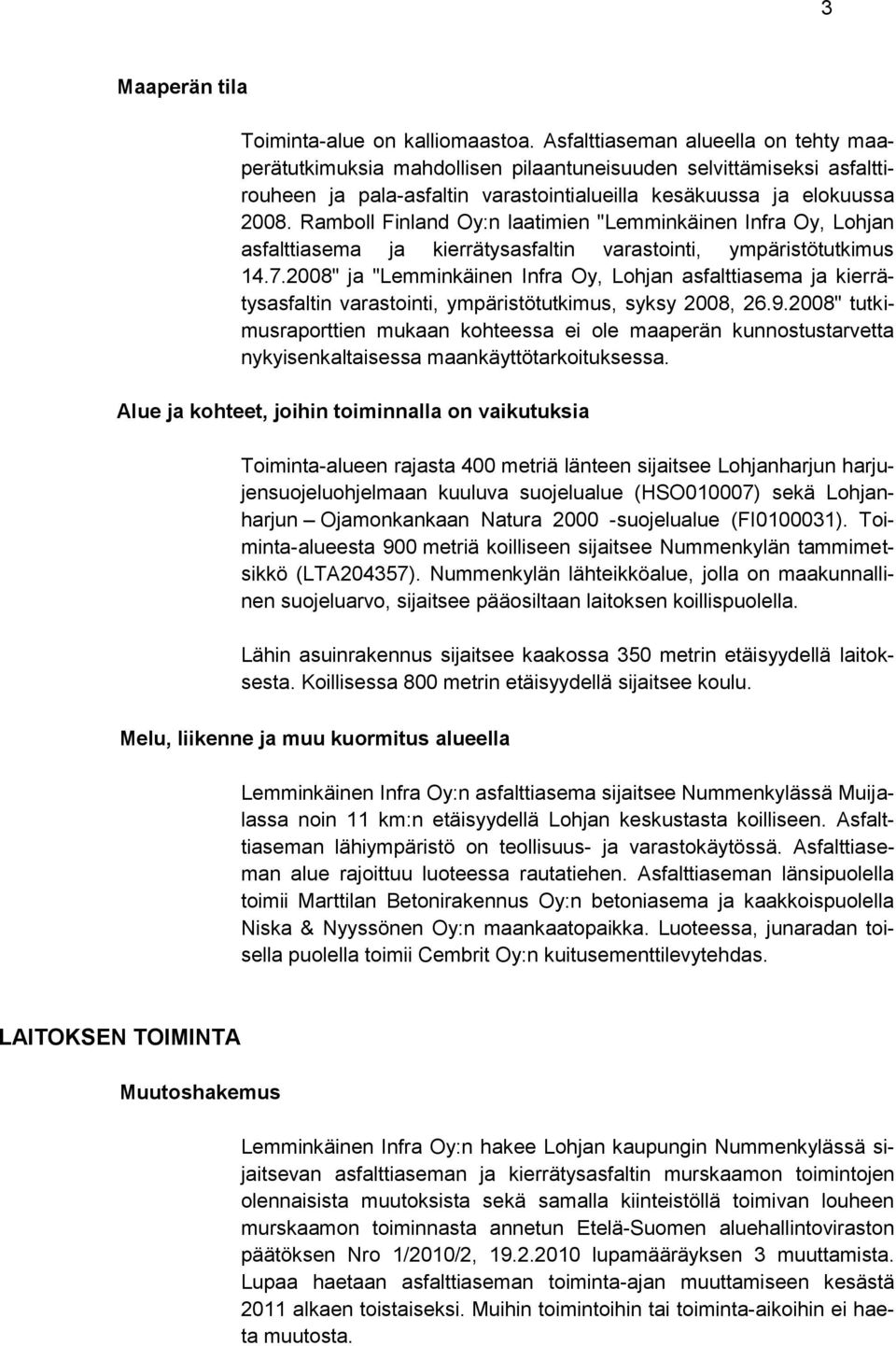 3

Maaperän tila

Toiminta-alue on kalliomaastoa. Asfalttiaseman alueella on tehty maaperätutkimuksia mahdollisen pilaantuneisuuden selvittämiseksi asfalttirouheen ja pala-asfaltin varastointialueilla kesäkuussa ja elokuussa 2008. Ramboll Finland Oy:n laatimien "Lemminkäinen Infra Oy, Lohjan asfalttiasema ja kierrätysasfaltin varastointi, ympäristötutkimus 14.7.2008" ja "Lemminkäinen Infra Oy, Lohjan asfalttiasema ja kierrätysasfaltin varastointi, ympäristötutkimus, syksy 2008, 26.9.2008" tutkimusraporttien mukaan kohteessa ei ole maaperän kunnostustarvetta nykyisenkaltaisessa maankäyttötarkoituksessa.

Alue ja kohteet, joihin toiminnalla on vaikutuksia

Toiminta-alueen rajasta 400 metriä länteen sijaitsee Lohjanharjun harjujensuojeluohjelmaan kuuluva suojelualue (HSO010007) sekä Lohjanharjun – Ojamonkankaan Natura 2000 -suojelualue (FI0100031). Toiminta-alueesta 900 metriä koilliseen sijaitsee Nummenkylän tammimetsikkö (LTA204357). Nummenkylän lähteikköalue, jolla on maakunnallinen suojeluarvo, sijaitsee pääosiltaan laitoksen koillispuolella.

Lähin asuinrakennus sijaitsee kaakossa 350 metrin etäisyydellä laitoksesta. Koillisessa 800 metrin etäisyydellä sijaitsee koulu.

Melu, liikenne ja muu kuormitus alueella

Lemminkäinen Infra Oy:n asfalttiasema sijaitsee Nummenkylässä Muijalassa noin 11 km:n etäisyydellä Lohjan keskustasta koilliseen. Asfalttiaseman lähiympäristö on teollisuus- ja varastokäytössä. Asfalttiaseman alue rajoittuu luoteessa rautatiehen. Asfalttiaseman länsipuolella toimii Marttilan Betonirakennus Oy:n betoniasema ja kaakkoispuolella Niska & Nyyssönen Oy:n maankaatopaikka. Luoteessa, junaradan toisella puolella toimii Cembrit Oy:n kuitusementtilevytehdas.

LAITOKSEN TOIMINTA

Muutoshakemus

Lemminkäinen Infra Oy:n hakee Lohjan kaupungin Nummenkylässä sijaitsevan asfalttiaseman ja kierrätysasfaltin murskaamon toimintojen olennaisista muutoksista sekä samalla kiinteistöllä toimivan louheen murskaamon toiminnasta annetun Etelä-Suomen aluehallintoviraston päätöksen Nro 1/2010/2, 19.2.2010 lupamääräyksen 3 muuttamista. Lupaa haetaan asfalttiaseman toiminta-ajan muuttamiseen kesästä 2011 alkaen toistaiseksi. Muihin toimintoihin tai toiminta-aikoihin ei haeta muutosta.